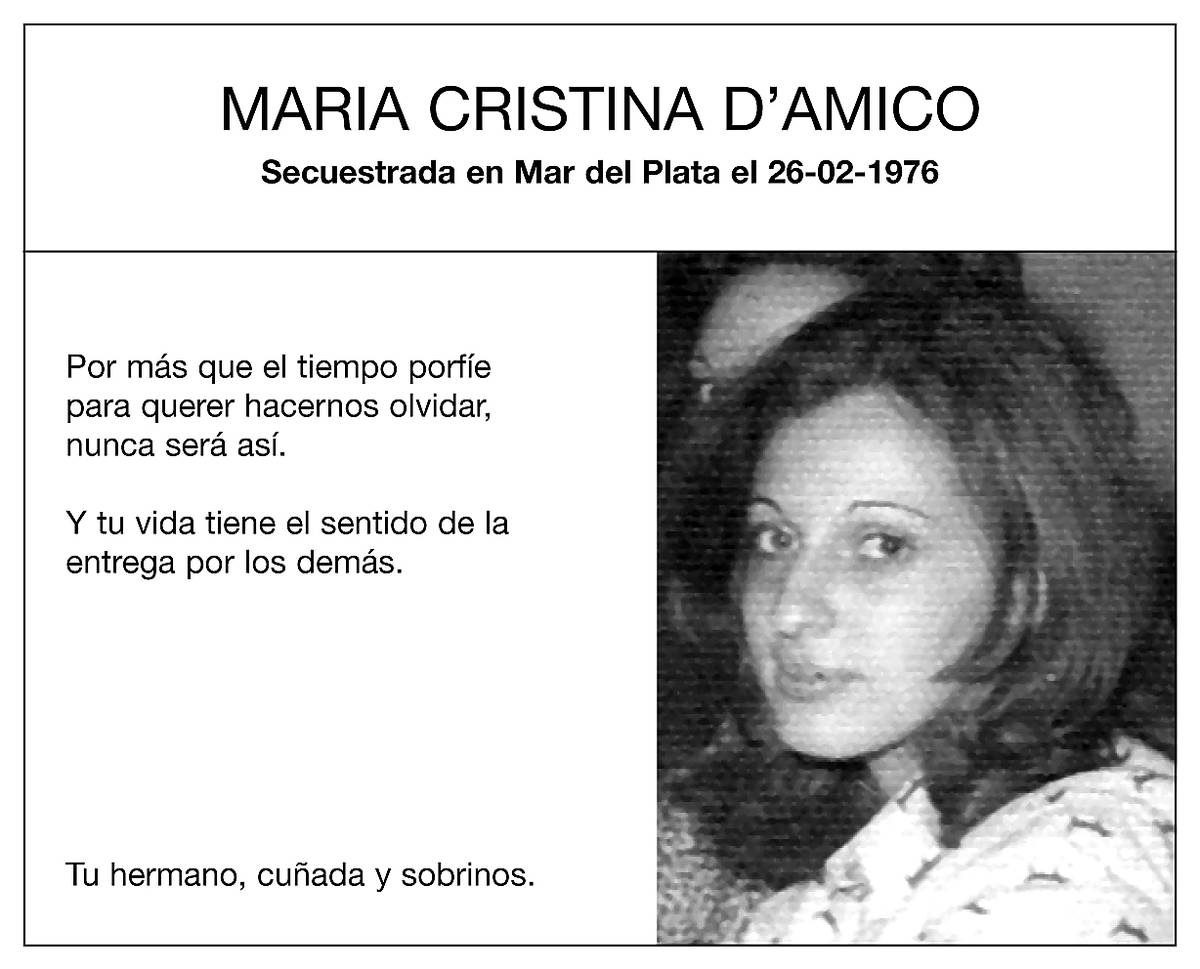 MARIA CRISTINA D'AMICO

Secuestrada en Mar del Plata el 26-02-1976

Por más que el tiempo porfíe para querer hacernos olvidar, nunca será así.

Y tu vida tiene el sentido de la entrega por los demás.

Tu hermano, cuñada y sobrinos.